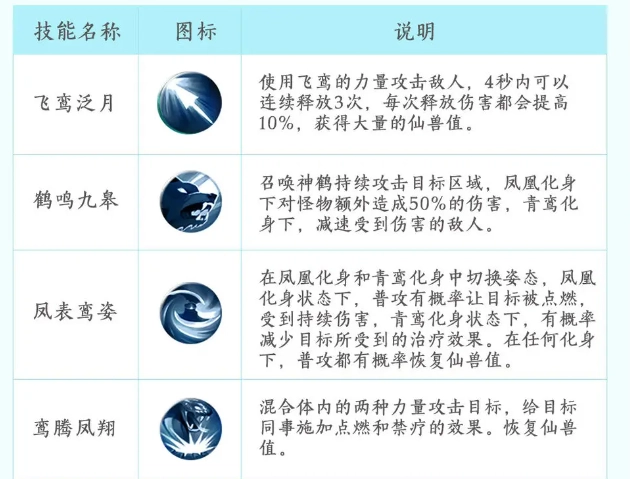 | 技能名称 | 图标 | 说明 |
|---|---|---|
| 飞鸾泛月 |  | 使用飞鸾的力量攻击敌人，4秒内可以连续释放3次，每次释放伤害都会提高10%，获得大量的仙兽值。 |
| 鹤鸣九皋 |  | 召唤神鹤持续攻击目标区域，凤凰化身下对怪物额外造成50%的伤害，青鸾化身下，减速受到伤害的敌人。 |
| 凤表鸾姿 |  | 在凤凰化身和青鸾化身中切换姿态，凤凰化身状态下，普攻有概率让目标被点燃，受到持续伤害，青鸾化身状态下，有概率减少目标所受到的治疗效果。在任何化身下，普攻都有概率恢复仙兽值。 |
| 鸾腾凤翔 |  | 混合体内的两种力量攻击目标，给目标同事施加点燃和禁疗的效果。恢复仙兽值。 |